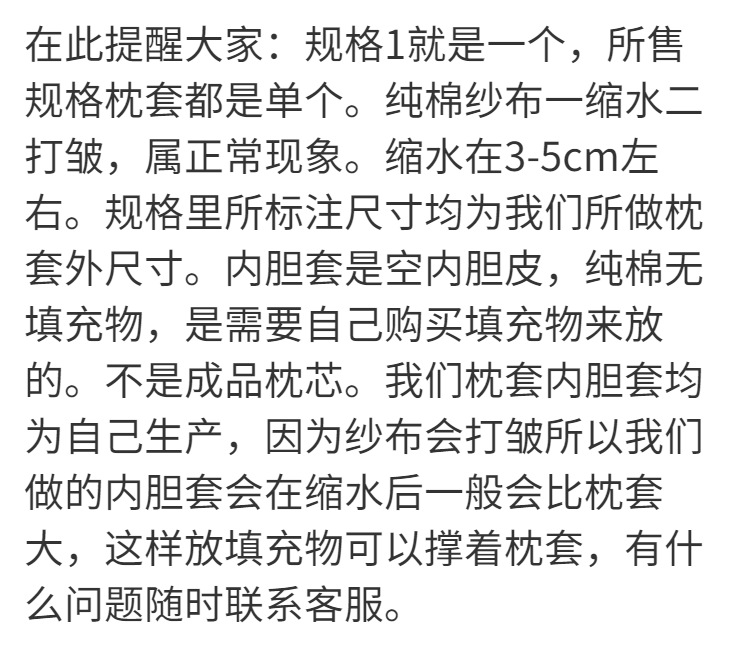 在此提醒大家：规格1就是一个，所售规格枕套都是单个。纯棉纱布一缩水二打皱，属正常现象。缩水在3-5cm左右。规格里所标注尺寸均为我们所做枕套外尺寸。内胆套是空内胆皮，纯棉无填充物，是需要自己购买填充物来放的。不是成品枕芯。我们枕套内胆套均为自己生产，因为纱布会打皱所以我们做的内胆套会在缩水后一般会比枕套大，这样放填充物可以撑着枕套，有什么问题随时联系客服。